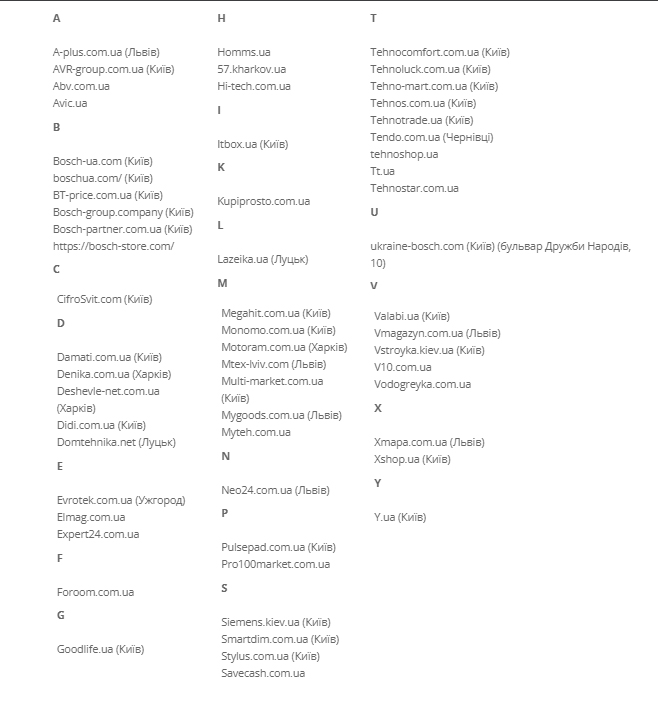 A

A-plus.com.ua (Львів)
AVR-group.com.ua (Київ)
Abv.com.ua
Avic.ua

B

Bosch-ua.com (Київ)
boschua.com/ (Київ)
BT-price.com.ua (Київ)
Bosch-group.company (Київ)
Bosch-partner.com.ua (Київ)
https://bosch-store.com/

C

CifroSvit.com (Київ)

D

Damati.com.ua (Київ)
Denika.com.ua (Харків)
Deshevle-net.com.ua (Харків)
Didi.com.ua (Київ)
Domtehnika.net (Луцьк)

E

Evrotek.com.ua (Ужгород)
Elmag.com.ua
Expert24.com.ua

F

Foroom.com.ua

G

Goodlife.ua (Київ)

H

Homms.ua
57.kharkov.ua
Hi-tech.com.ua

I

Itbox.ua (Київ)

K

Kupiprosto.com.ua

L

Lazeika.ua (Луцьк)

M

Megahit.com.ua (Київ)
Monomo.com.ua (Київ)
Motoram.com.ua (Харків)
Mtex-lviv.com (Львів)
Multi-market.com.ua (Київ)
Mygoods.com.ua (Львів)
Myteh.com.ua

N

Neo24.com.ua (Львів)

P

Pulsepad.com.ua (Київ)
Pro100market.com.ua

S

Siemens.kiev.ua (Київ)
Smartdim.com.ua (Київ)
Stylus.com.ua (Київ)
Savecash.com.ua

T

Tehnocomfort.com.ua (Київ)
Tehnoluck.com.ua (Київ)
Tehno-mart.com.ua (Київ)
Tehnos.com.ua (Київ)
Tehnotrade.ua (Київ)
Tendo.com.ua (Чернівці)
tehnoshop.ua
Tt.ua
Tehnostar.com.ua

U

ukraine-bosch.com (Київ) (бульвар Дружби Народів, 10)

V

Valabi.ua (Київ)
Vmagazyn.com.ua (Львів)
Vstroyka.kiev.ua (Київ)
V10.com.ua
Vodogreyka.com.ua

X

Xmapa.com.ua (Львів)
Xshop.ua (Київ)

Y

Y.ua (Київ)